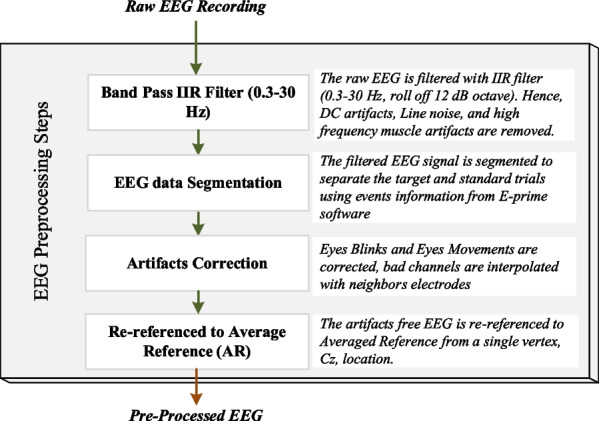 Raw EEG Recording

EEG Preprocessing Steps

Band Pass IIR Filter (0.3-30 Hz)

The raw EEG is filtered with IIR filter (0.3-30 Hz, roll off 12 dB octave). Hence, DC artifacts, Line noise, and high frequency muscle artifacts are removed.

EEG data Segmentation

The filtered EEG signal is segmented to separate the target and standard trials using events information from E-prime software

Artifacts Correction

Eyes Blinks and Eyes Movements are corrected, bad channels are interpolated with neighbors electrodes

Re-referenced to Average Reference (AR)

The artifacts free EEG is re-referenced to Averaged Reference from a single vertex, Cz, location.

Pre-Processed EEG